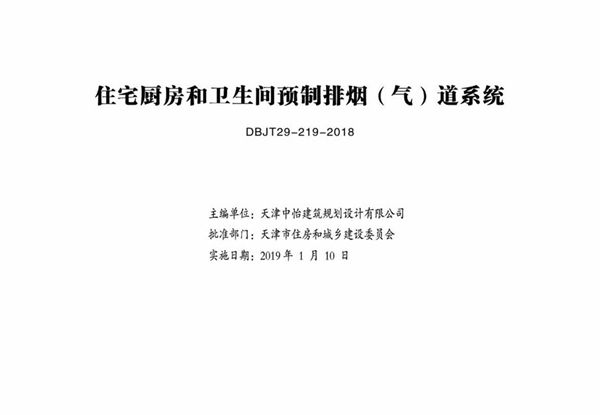 住宅厨房和卫生间预制排烟（气）道系统

DBJT29-219-2018

主编单位：天津中怡建筑规划设计有限公司
批准部门：天津市住房和城乡建设委员会
实施日期：2019 年 1 月 10 日